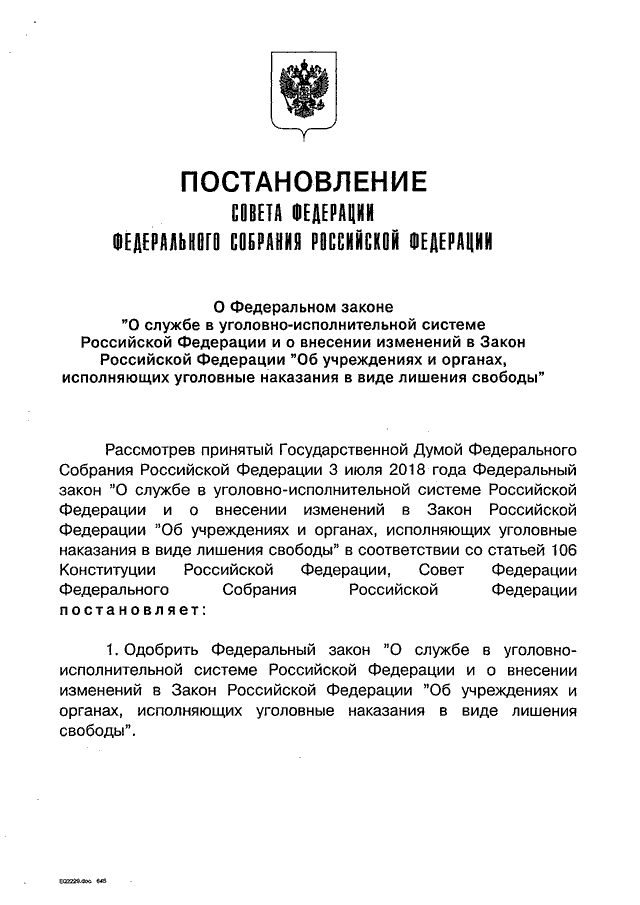 ПОСТАНОВЛЕНИЕ
СОВЕТА ФЕДЕРАЦИИ
ФЕДЕРАЛЬНОГО СОБРАНИЯ РОССИЙСКОЙ ФЕДЕРАЦИИ

О Федеральном законе
"О службе в уголовно-исполнительной системе Российской Федерации и о внесении изменений в Закон Российской Федерации "Об учреждениях и органах, исполняющих уголовные наказания в виде лишения свободы"

Рассмотрев принятый Государственной Думой Федерального Собрания Российской Федерации 3 июля 2018 года Федеральный закон "О службе в уголовно-исполнительной системе Российской Федерации и о внесении изменений в Закон Российской Федерации "Об учреждениях и органах, исполняющих уголовные наказания в виде лишения свободы" в соответствии со статьей 106 Конституции Российской Федерации, Совет Федерации Федерального Собрания Российской Федерации постановляет:

1. Одобрить Федеральный закон "О службе в уголовно-исполнительной системе Российской Федерации и о внесении изменений в Закон Российской Федерации "Об учреждениях и органах, исполняющих уголовные наказания в виде лишения свободы".

E02229.doc 645